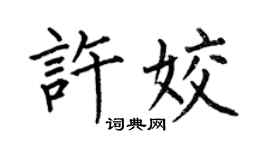 許姣

词典网